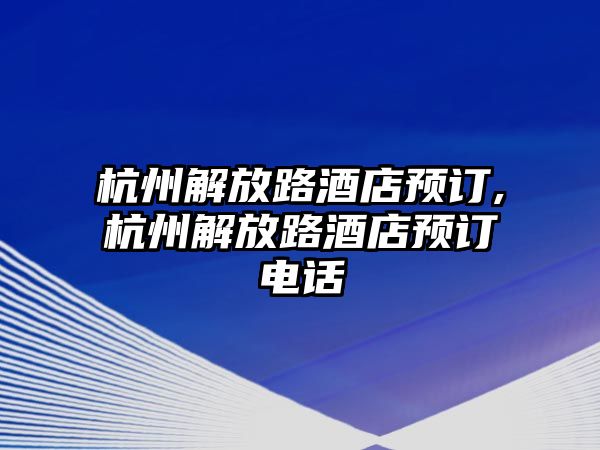 杭州解放路酒店预订,杭州解放路酒店预订电话